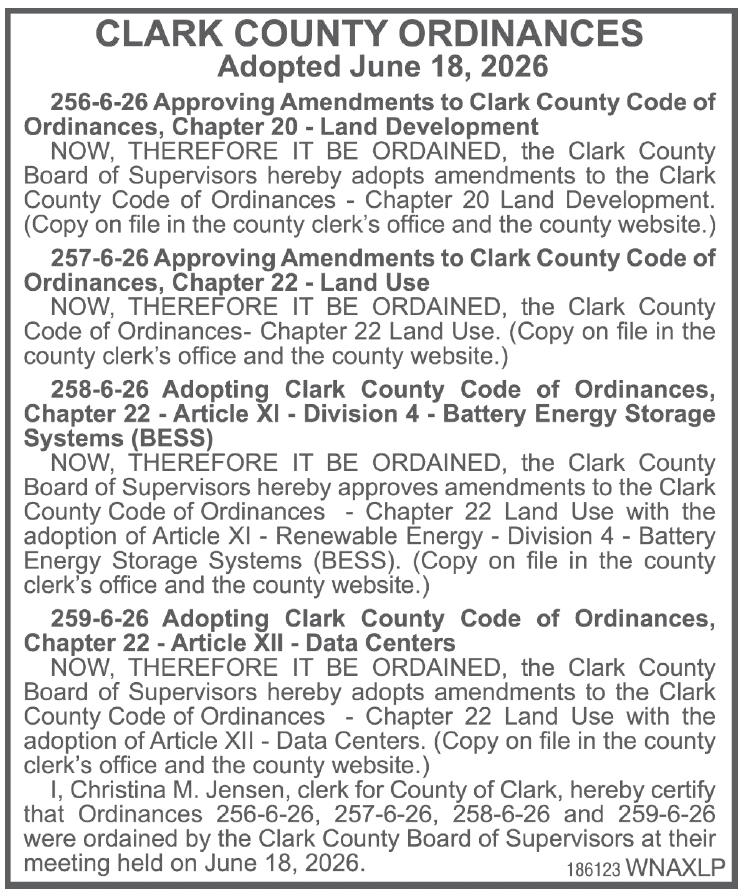 CLARK COUNTY ORDINANCES
Adopted June 18, 2026

256-6-26 Approving Amendments to Clark County Code of Ordinances, Chapter 20 - Land Development

NOW, THEREFORE IT BE ORDAINED, the Clark County Board of Supervisors hereby adopts amendments to the Clark County Code of Ordinances - Chapter 20 Land Development. (Copy on file in the county clerk's office and the county website.)

257-6-26 Approving Amendments to Clark County Code of Ordinances, Chapter 22 - Land Use

NOW, THEREFORE IT BE ORDAINED, the Clark County Code of Ordinances- Chapter 22 Land Use. (Copy on file in the county clerk's office and the county website.)

258-6-26 Adopting Clark County Code of Ordinances, Chapter 22 - Article XI - Division 4 - Battery Energy Storage Systems (BESS)

NOW, THEREFORE IT BE ORDAINED, the Clark County Board of Supervisors hereby approves amendments to the Clark County Code of Ordinances - Chapter 22 Land Use with the adoption of Article XI - Renewable Energy - Division 4 - Battery Energy Storage Systems (BESS). (Copy on file in the county clerk's office and the county website.)

259-6-26 Adopting Clark County Code of Ordinances, Chapter 22 - Article XII - Data Centers

NOW, THEREFORE IT BE ORDAINED, the Clark County Board of Supervisors hereby adopts amendments to the Clark County Code of Ordinances - Chapter 22 Land Use with the adoption of Article XII - Data Centers. (Copy on file in the county clerk's office and the county website.)

I, Christina M. Jensen, clerk for County of Clark, hereby certify that Ordinances 256-6-26, 257-6-26, 258-6-26 and 259-6-26 were ordained by the Clark County Board of Supervisors at their meeting held on June 18, 2026.

186123 WNAXLP